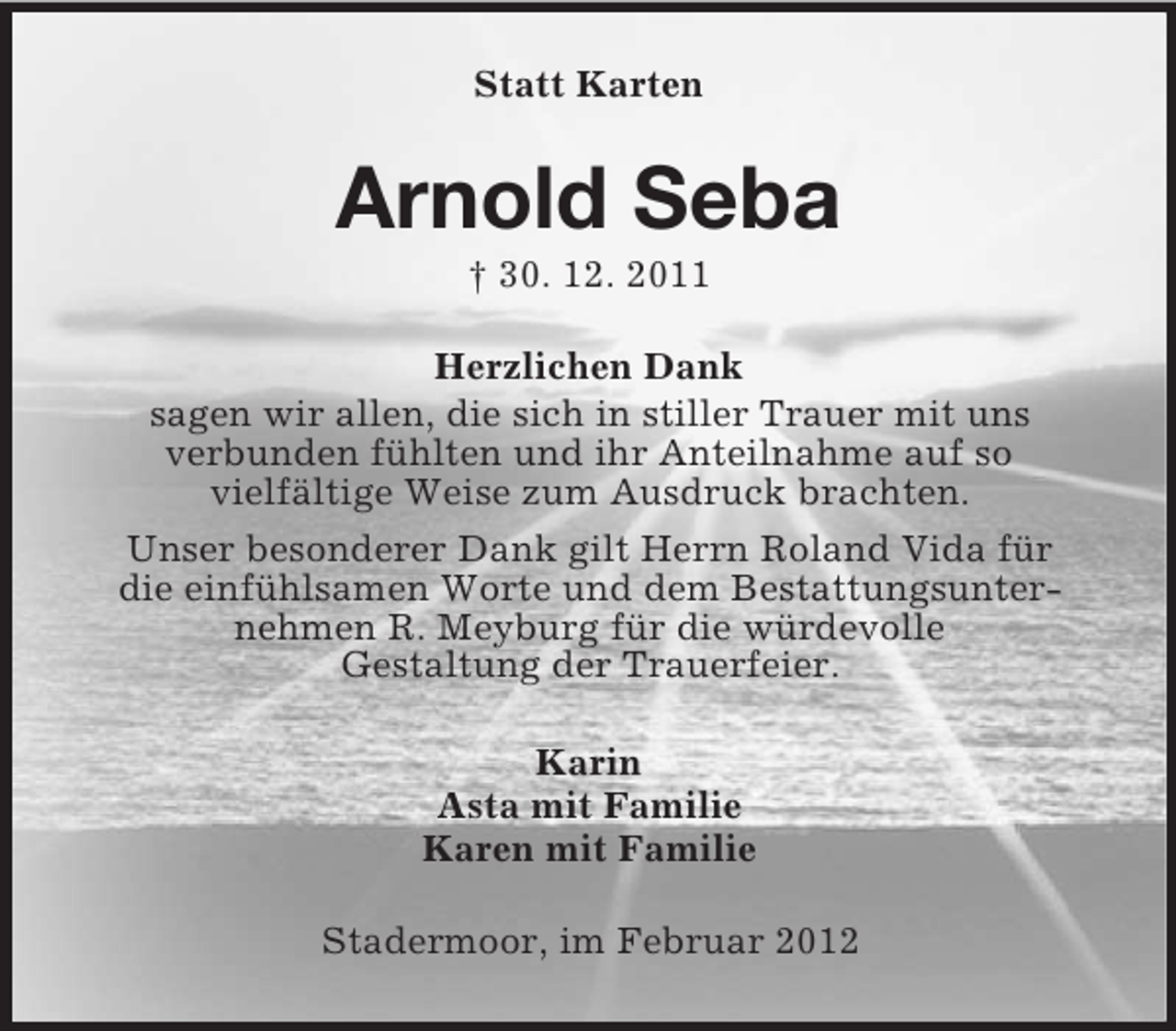 Statt Karten

Arnold Seba

† 30. 12. 2011

Herzlichen Dank
sagen wir allen, die sich in stiller Trauer mit uns verbunden fühlten und ihr Anteilnahme auf so vielfältige Weise zum Ausdruck brachten.

Unser besonderer Dank gilt Herrn Roland Vida für die einfühlsamen Worte und dem Bestattungsunternehmen R. Meyburg für die würdevolle Gestaltung der Trauerfeier.

Karin
Asta mit Familie
Karen mit Familie

Stadermoor, im Februar 2012